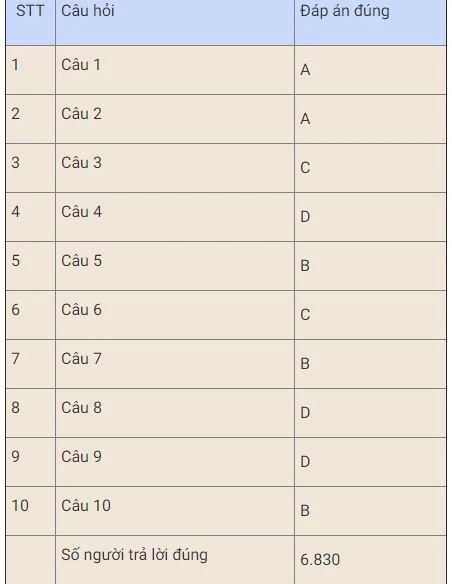 | STT | Câu hỏi | Đáp án đúng |
|---|---|---|
| 1 | Câu 1 | A |
| 2 | Câu 2 | A |
| 3 | Câu 3 | C |
| 4 | Câu 4 | D |
| 5 | Câu 5 | B |
| 6 | Câu 6 | C |
| 7 | Câu 7 | B |
| 8 | Câu 8 | D |
| 9 | Câu 9 | D |
| 10 | Câu 10 | B |
| | Số người trả lời đúng | 6.830 |